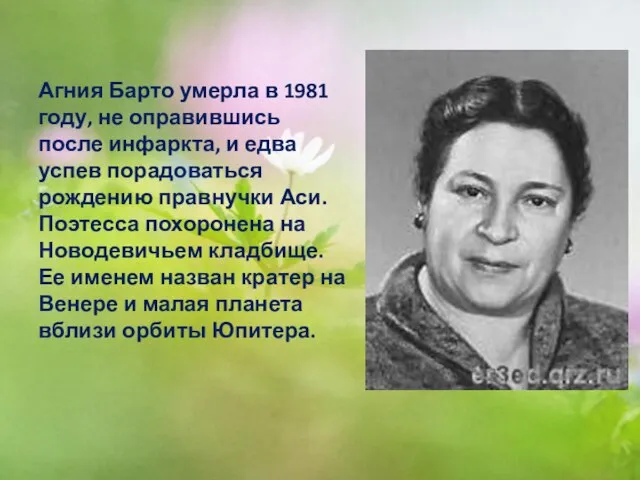 Агния Барто умерла в 1981 году, не оправившись после инфаркта, и едва успев порадоваться рождению правнучки Аси. Поэтесса похоронена на Новодевичьем кладбище. Ее именем назван кратер на Венере и малая планета вблизи орбиты Юпитера.

er3ed.qrz.ru